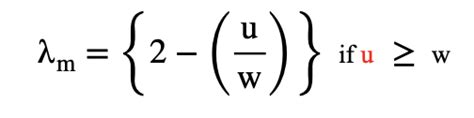 $\lambda_m = \left\{ 2 - \left( \frac{u}{w} \right) \right\}$ if $u \geq w$